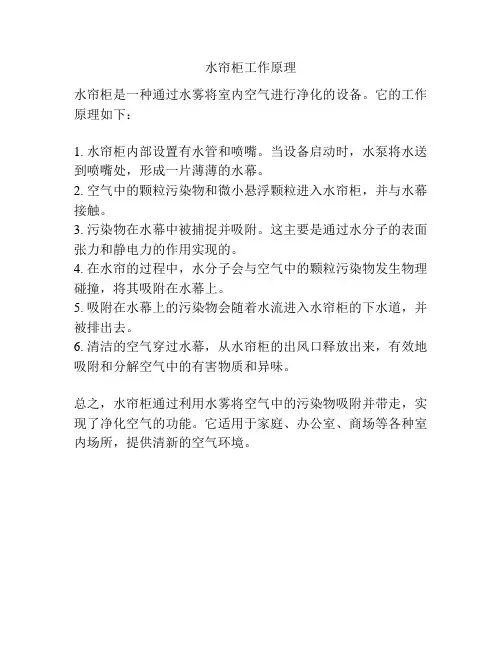 水帘柜工作原理

水帘柜是一种通过水雾将室内空气进行净化的设备。它的工作原理如下：

1. 水帘柜内部设置有水管和喷嘴。当设备启动时，水泵将水送到喷嘴处，形成一片薄薄的水幕。
2. 空气中的颗粒污染物和微小悬浮颗粒进入水帘柜，并与水幕接触。
3. 污染物在水幕中被捕捉并吸附。这主要是通过水分子的表面张力和静电力的作用实现的。
4. 在水帘的过程中，水分子会与空气中的颗粒污染物发生物理碰撞，将其吸附在水幕上。
5. 吸附在水幕上的污染物会随着水流进入水帘柜的下水道，并被排出去。
6. 清洁的空气穿过水幕，从水帘柜的出风口释放出来，有效地吸附和分解空气中的有害物质和异味。

总之，水帘柜通过利用水雾将空气中的污染物吸附并带走，实现了净化空气的功能。它适用于家庭、办公室、商场等各种室内场所，提供清新的空气环境。